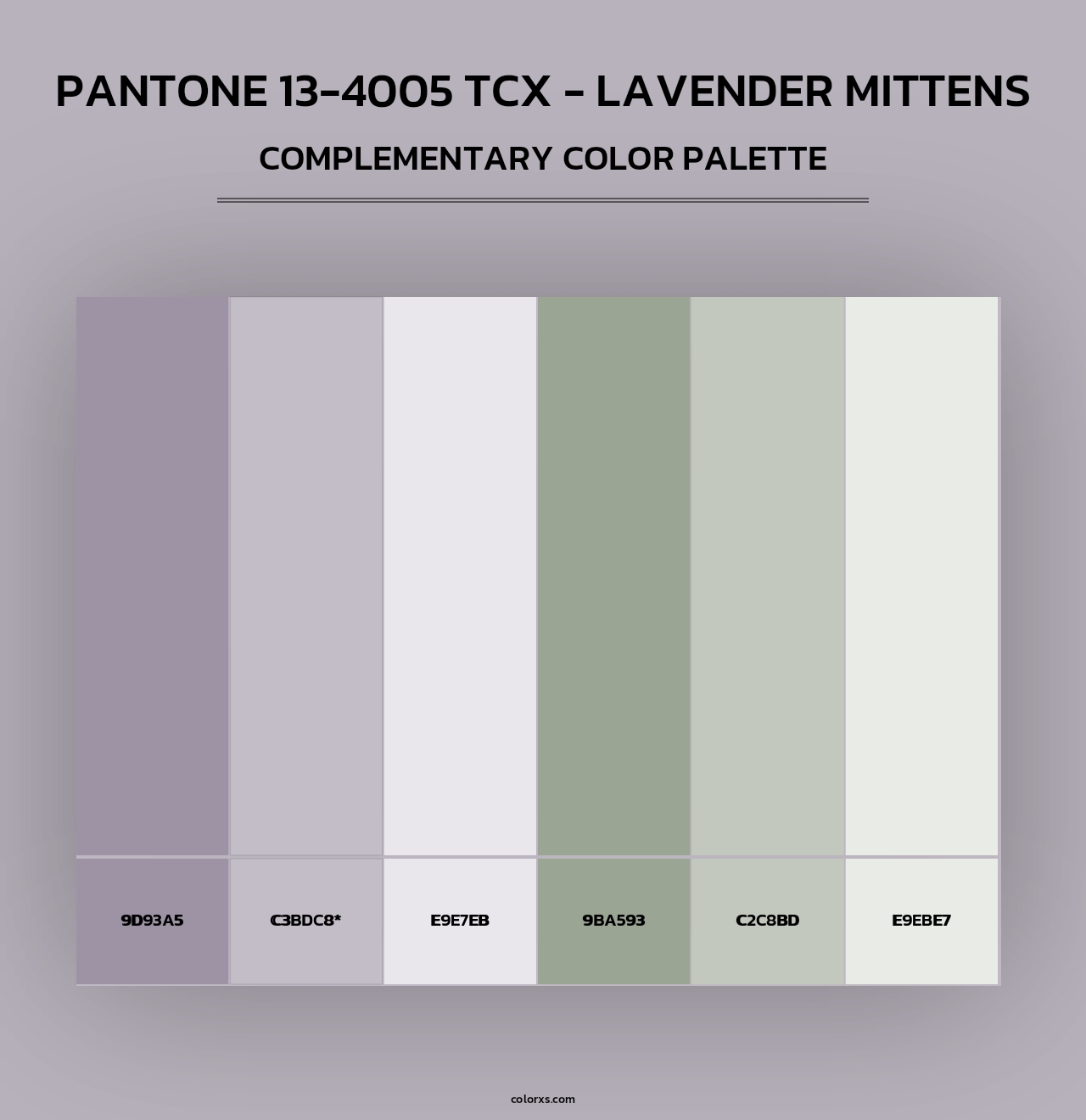 PANTONE 13-4005 TCX - LAVENDER MITTENS
COMPLEMENTARY COLOR PALETTE

9D93A5
C3BDC8*
E9E7EB
9BA593
C2C8BD
E9EBE7

colorxs.com